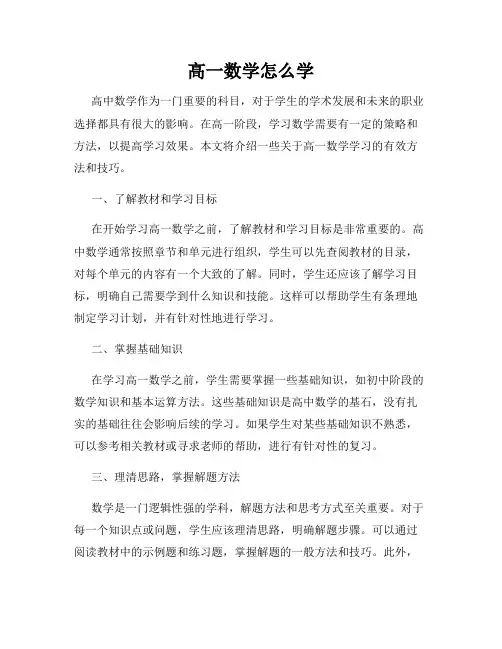 高一数学怎么学

高中数学作为一门重要的科目，对于学生的学术发展和未来的职业选择都具有很大的影响。在高一阶段，学习数学需要有一定的策略和方法，以提高学习效果。本文将介绍一些关于高一数学学习的有效方法和技巧。

一、了解教材和学习目标

在开始学习高一数学之前，了解教材和学习目标是非常重要的。高中数学通常按照章节和单元进行组织，学生可以先查阅教材的目录，对每个单元的内容有一个大致的了解。同时，学生还应该了解学习目标，明确自己需要学到什么知识和技能。这样可以帮助学生有条理地制定学习计划，并有针对性地进行学习。

二、掌握基础知识

在学习高一数学之前，学生需要掌握一些基础知识，如初中阶段的数学知识和基本运算方法。这些基础知识是高中数学的基石，没有扎实的基础往往会影响后续的学习。如果学生对某些基础知识不熟悉，可以参考相关教材或寻求老师的帮助，进行有针对性的复习。

三、理清思路，掌握解题方法

数学是一门逻辑性强的学科，解题方法和思考方式至关重要。对于每一个知识点或问题，学生应该理清思路，明确解题步骤。可以通过阅读教材中的示例题和练习题，掌握解题的一般方法和技巧。此外，